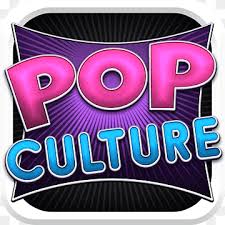 POP
CULTURE